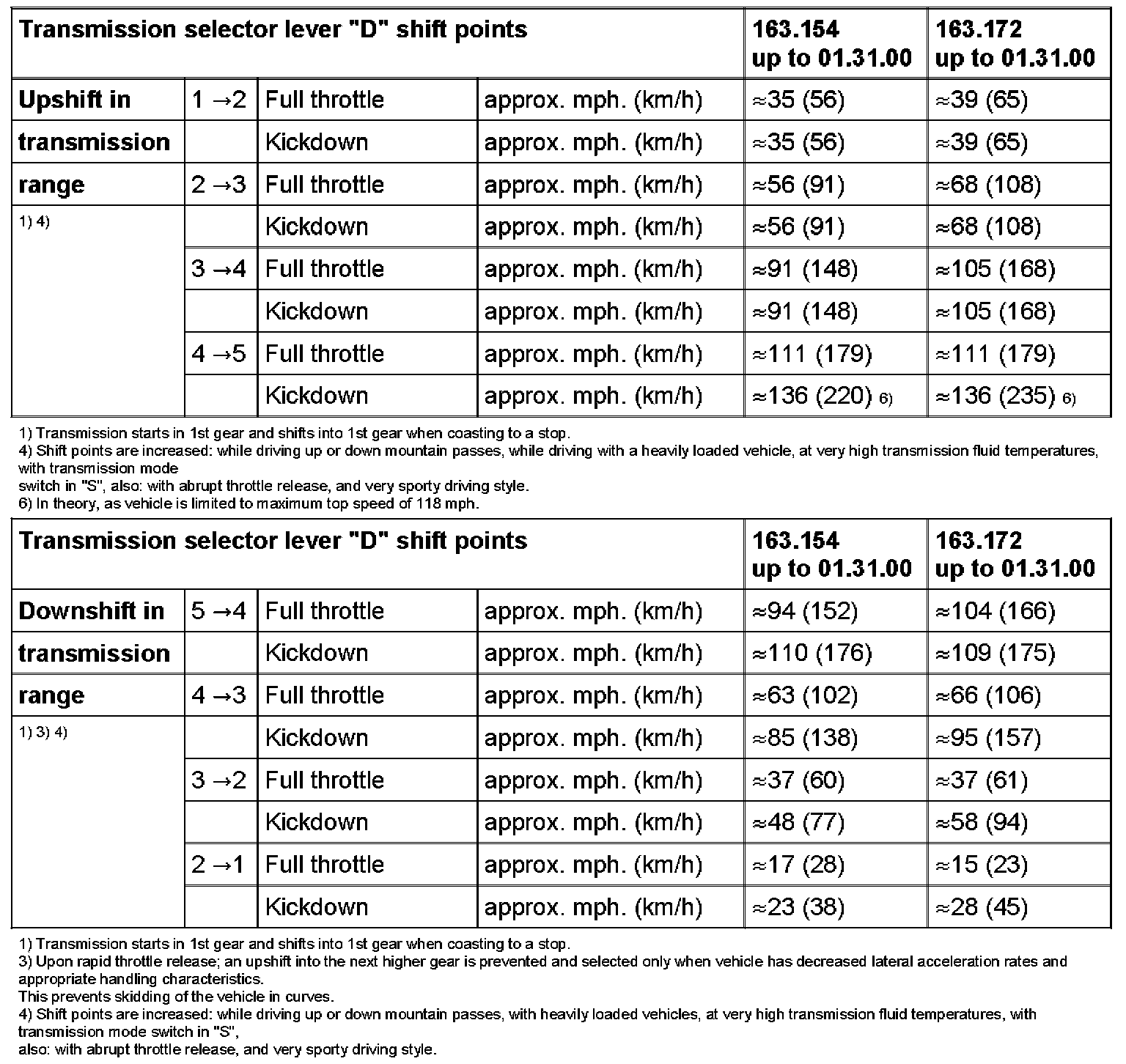 | Transmission selector lever "D" shift points | | | | 163.154 up to 01.31.00 | 163.172 up to 01.31.00 |
|---|---|---|---|---|---|
| Upshift in | 1 →2 | Full throttle | approx. mph. (km/h) | ≈35 (56) | ≈39 (65) |
| transmission | | Kickdown | approx. mph. (km/h) | ≈35 (56) | ≈39 (65) |
| range | 2 →3 | Full throttle | approx. mph. (km/h) | ≈56 (91) | ≈68 (108) |
| 1) 4) | | Kickdown | approx. mph. (km/h) | ≈56 (91) | ≈68 (108) |
| | 3 →4 | Full throttle | approx. mph. (km/h) | ≈91 (148) | ≈105 (168) |
| | | Kickdown | approx. mph. (km/h) | ≈91 (148) | ≈105 (168) |
| | 4 →5 | Full throttle | approx. mph. (km/h) | ≈111 (179) | ≈111 (179) |
| | | Kickdown | approx. mph. (km/h) | ≈136 (220) 6) | ≈136 (235) 6) |

1) Transmission starts in 1st gear and shifts into 1st gear when coasting to a stop.
4) Shift points are increased: while driving up or down mountain passes, while driving with a heavily loaded vehicle, at very high transmission fluid temperatures, with transmission mode switch in "S", also: with abrupt throttle release, and very sporty driving style.
6) In theory, as vehicle is limited to maximum top speed of 118 mph.

| Transmission selector lever "D" shift points | | | | 163.154 up to 01.31.00 | 163.172 up to 01.31.00 |
|---|---|---|---|---|---|
| Downshift in | 5 →4 | Full throttle | approx. mph. (km/h) | ≈94 (152) | ≈104 (166) |
| transmission | | Kickdown | approx. mph. (km/h) | ≈110 (176) | ≈109 (175) |
| range | 4 →3 | Full throttle | approx. mph. (km/h) | ≈63 (102) | ≈66 (106) |
| 1) 3) 4) | | Kickdown | approx. mph. (km/h) | ≈85 (138) | ≈95 (157) |
| | 3 →2 | Full throttle | approx. mph. (km/h) | ≈37 (60) | ≈37 (61) |
| | | Kickdown | approx. mph. (km/h) | ≈48 (77) | ≈58 (94) |
| | 2 →1 | Full throttle | approx. mph. (km/h) | ≈17 (28) | ≈15 (23) |
| | | Kickdown | approx. mph. (km/h) | ≈23 (38) | ≈28 (45) |

1) Transmission starts in 1st gear and shifts into 1st gear when coasting to a stop.
3) Upon rapid throttle release; an upshift into the next higher gear is prevented and selected only when vehicle has decreased lateral acceleration rates and appropriate handling characteristics.
This prevents skidding of the vehicle in curves.
4) Shift points are increased: while driving up or down mountain passes, with heavily loaded vehicles, at very high transmission fluid temperatures, with transmission mode switch in "S",
also: with abrupt throttle release, and very sporty driving style.